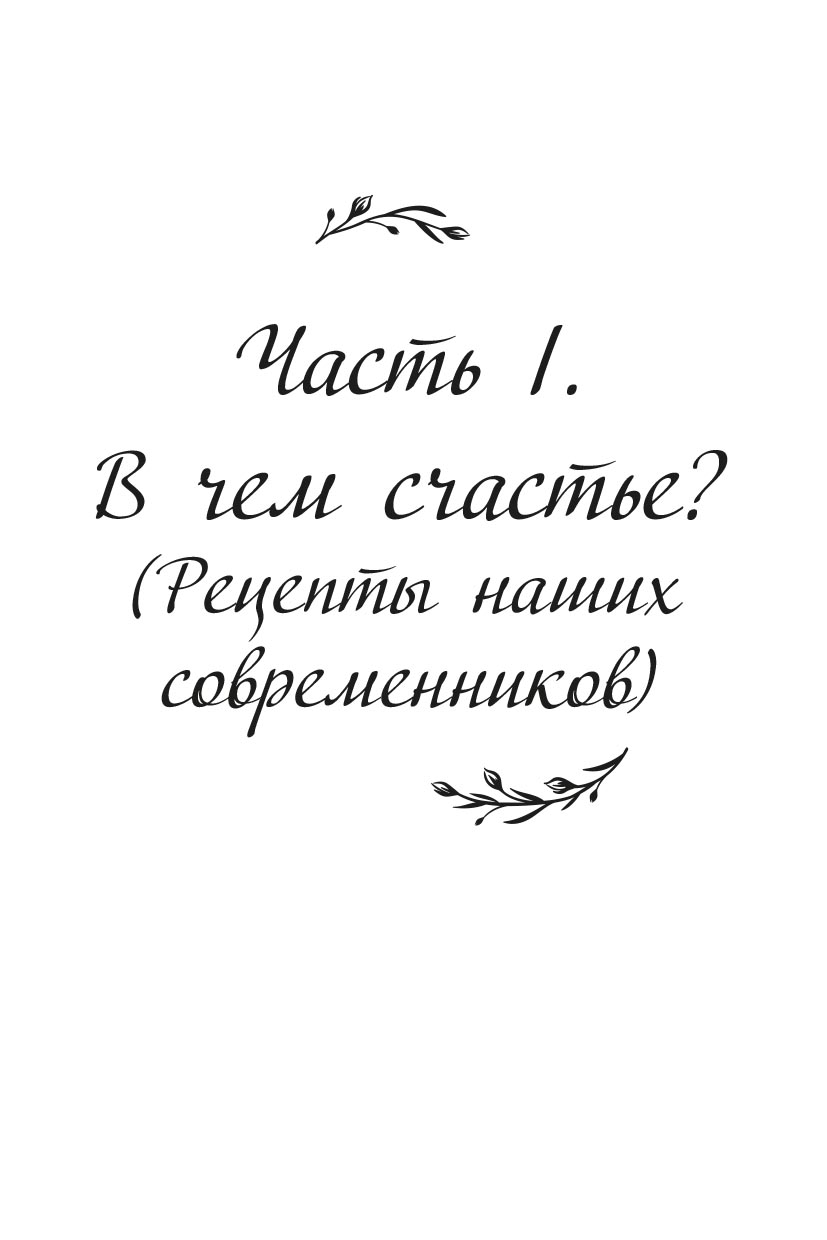 Часть I.
В чем счастье?
(Рецепты наших современников)